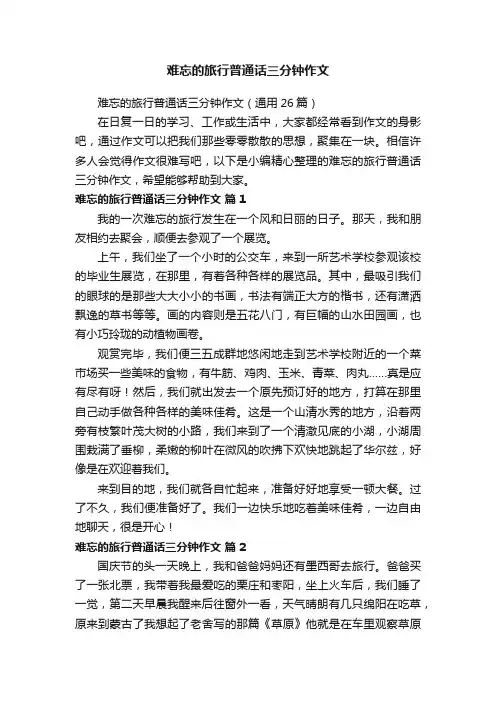 难忘的旅行普通话三分钟作文

难忘的旅行普通话三分钟作文（通用 26 篇）

在日复一日的学习、工作或生活中，大家都经常看到作文的身影吧，通过作文可以把我们那些零零散散的思想，聚集在一块。相信许多人会觉得作文很难写吧，以下是小编精心整理的难忘的旅行普通话三分钟作文，希望能够帮助到大家。

难忘的旅行普通话三分钟作文 篇 1

我的一次难忘的旅行发生在一个风和日丽的日子。那天，我和朋友相约去聚会，顺便去参观了一个展览。

上午，我们坐了一个小时的公交车，来到一所艺术学校参观该校的毕业生展览，在那里，有着各种各样的展览品。其中，最吸引我们的眼球的是那些大大小小的书画，书法有端正大方的楷书，还有潇洒飘逸的草书等等。画的内容则是五花八门，有巨幅的山水田园画，也有小巧玲珑的动植物画卷。

观赏完毕，我们便三五成群地悠闲地走到艺术学校附近的一个菜市场买一些美味的食物，有牛筋、鸡肉、玉米、青菜、肉丸……真是应有尽有呀！然后，我们就出发去一个原先预订好的地方，打算在那里自己动手做各种各样的美味佳肴。这是一个山清水秀的地方，沿着两旁有枝繁叶茂大树的小路，我们来到了一个清澈见底的小湖，小湖周围栽满了垂柳，柔嫩的柳叶在微风的吹拂下欢快地跳起了华尔兹，好像是在欢迎着我们。

来到目的地，我们就各自忙起来，准备好好地享受一顿大餐。过了不久，我们便准备好了。我们一边快乐地吃着美味佳肴，一边自由地聊天，很是开心！

难忘的旅行普通话三分钟作文 篇 2

国庆节的头一天晚上，我和爸爸妈妈还有墨西哥去旅行。爸爸买了一张北票，我带着我最爱吃的栗庄和枣阳，坐上火车后，我们睡了一觉，第二天早晨我醒来后往窗外一看，天气晴朗有几只绵阳在吃草，原来到蒙古了我想起了老舍写的那篇《草原》他就是在车里观察草原